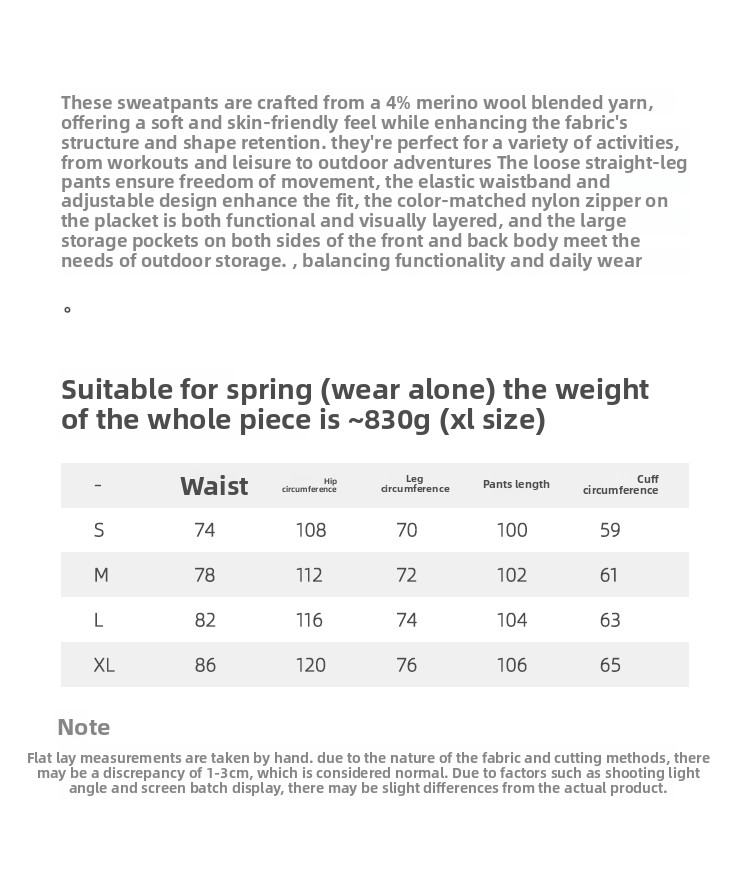 These sweatpants are crafted from a 4% merino wool blended yarn, offering a soft and skin-friendly feel while enhancing the fabric's structure and shape retention. they're perfect for a variety of activities, from workouts and leisure to outdoor adventures The loose straight-leg pants ensure freedom of movement, the elastic waistband and adjustable design enhance the fit, the color-matched nylon zipper on the placket is both functional and visually layered, and the large storage pockets on both sides of the front and back body meet the needs of outdoor storage. , balancing functionality and daily wear

。

Suitable for spring (wear alone) the weight of the whole piece is ~830g (xl size)

| - | Waist | Hip circumference | Leg circumference | Pants length | Cuff circumference |
|---|---|---|---|---|---|
| S | 74 | 108 | 70 | 100 | 59 |
| M | 78 | 112 | 72 | 102 | 61 |
| L | 82 | 116 | 74 | 104 | 63 |
| XL | 86 | 120 | 76 | 106 | 65 |

Note

Flat lay measurements are taken by hand. due to the nature of the fabric and cutting methods, there may be a discrepancy of 1-3cm, which is considered normal. Due to factors such as shooting light angle and screen batch display, there may be slight differences from the actual product.